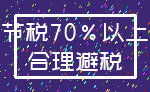 节税70%以上
合理避税